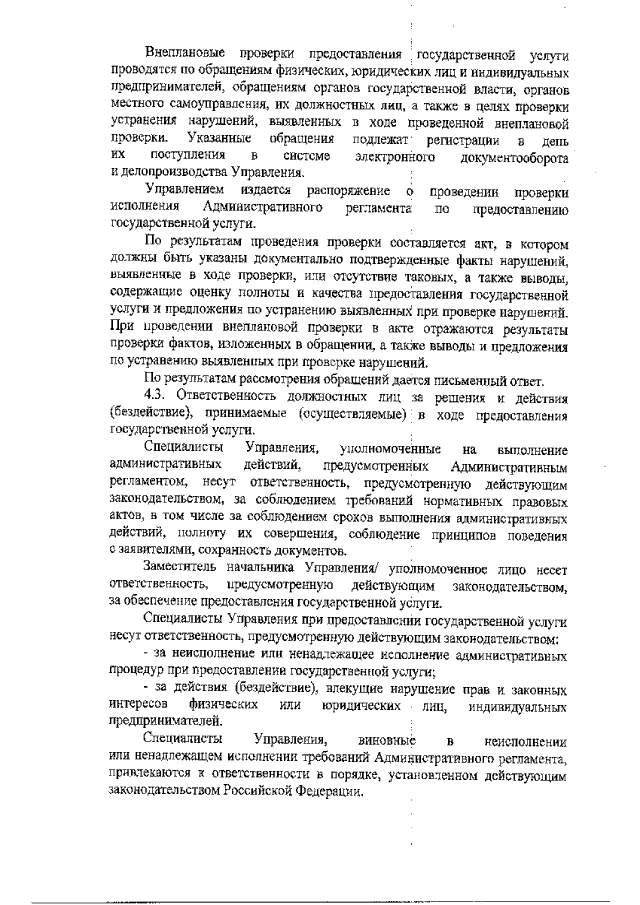 Внеплановые проверки предоставления государственной услуги проводятся по обращениям физических, юридических лиц и индивидуальных предпринимателей, обращениям органов государственной власти, органов местного самоуправления, их должностных лиц, а также в целях проверки устранения нарушений, выявленных в ходе проведенной внеплановой проверки. Указанные обращения подлежат регистрации в день их поступления в системе электронного документооборота и делопроизводства Управления.

Управлением издается распоряжение о проведении проверки исполнения Административного регламента по предоставлению государственной услуги.

По результатам проведения проверки составляется акт, в котором должны быть указаны документально подтвержденные факты нарушений, выявленные в ходе проверки, или отсутствие таковых, а также выводы, содержащие оценку полноты и качества предоставления государственной услуги и предложения по устранению выявленных при проверке нарушений. При проведении внеплановой проверки в акте отражаются результаты проверки фактов, изложенных в обращении, а также выводы и предложения по устранению выявленных при проверке нарушений.

По результатам рассмотрения обращений дается письменный ответ.

4.3. Ответственность должностных лиц за решения и действия (бездействие), принимаемые (осуществляемые) в ходе предоставления государственной услуги.

Специалисты Управления, уполномоченные на выполнение административных действий, предусмотренных Административным регламентом, несут ответственность, предусмотренную действующим законодательством, за соблюдением требований нормативных правовых актов, в том числе за соблюдением сроков выполнения административных действий, полноту их совершения, соблюдение принципов поведения с заявителями, сохранность документов.

Заместитель начальника Управления/ уполномоченное лицо несет ответственность, предусмотренную действующим законодательством, за обеспечение предоставления государственной услуги.

Специалисты Управления при предоставлении государственной услуги несут ответственность, предусмотренную действующим законодательством:

- за неисполнение или ненадлежащее исполнение административных процедур при предоставлении государственной услуги;

- за действия (бездействие), влекущие нарушение прав и законных интересов физических или юридических лиц, индивидуальных предпринимателей.

Специалисты Управления, виновные в неисполнении или ненадлежащем исполнении требований Административного регламента, привлекаются к ответственности в порядке, установленном действующим законодательством Российской Федерации.